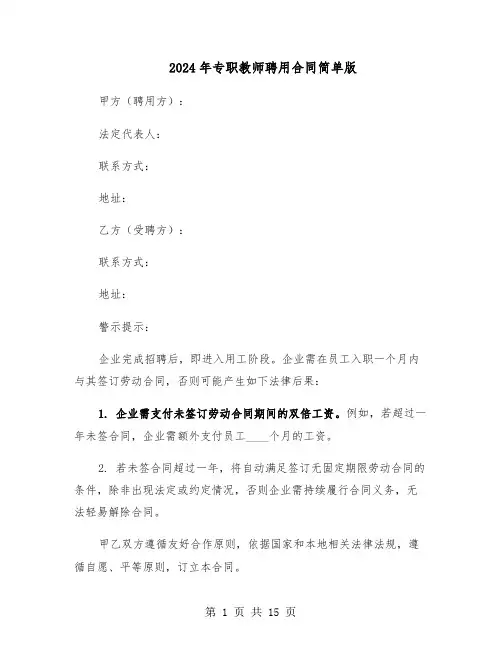 2024 年专职教师聘用合同简单版

甲方（聘用方）：

法定代表人：

联系方式：

地址：

乙方（受聘方）：

联系方式：

地址：

警示提示：

企业完成招聘后，即进入用工阶段。企业需在员工入职一个月内与其签订劳动合同，否则可能产生如下法律后果：

1. 企业需支付未签订劳动合同期间的双倍工资。例如，若超过一年未签合同，企业需额外支付员工____个月的工资。

2. 若未签合同超过一年，将自动满足签订无固定期限劳动合同的条件，除非出现法定或约定情况，否则企业需持续履行合同义务，无法轻易解除合同。

甲乙双方遵循友好合作原则，依据国家和本地相关法律法规，遵循自愿、平等原则，订立本合同。

第 1 页 共 15 页